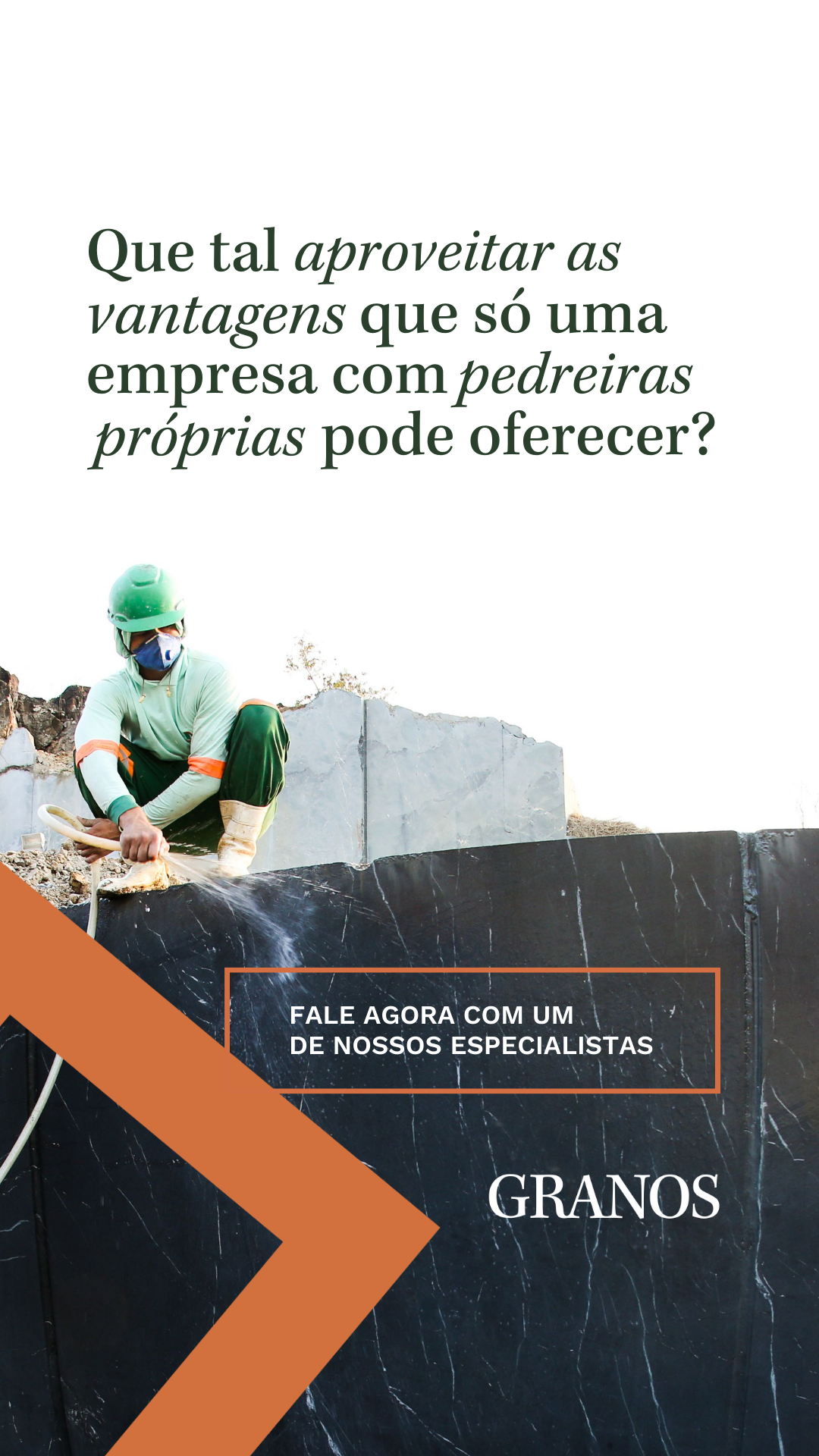 Que tal aproveitar as vantagens que só uma empresa com pedreiras próprias pode oferecer?

FALE AGORA COM UM
DE NOSSOS ESPECIALISTAS

GRANOS